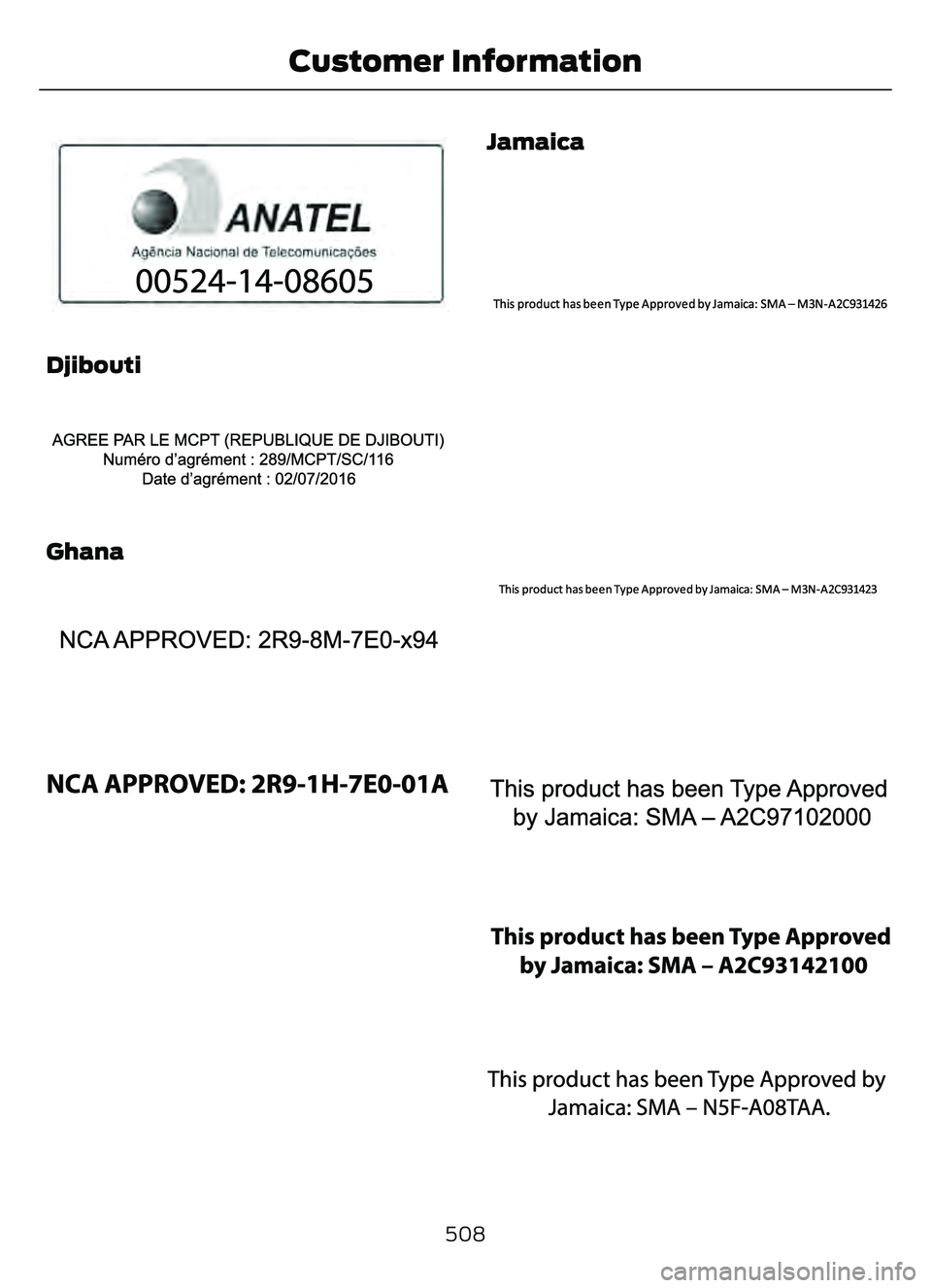 Customer Information

ANATEL
Agência Nacional de Telecomunicações
00524-14-08605

Djibouti

AGREE PAR LE MCPT (REPUBLIQUE DE DJIBOUTI)
Numéro d'agrément : 289/MCPT/SC/116
Date d'agrément : 02/07/2016

Ghana

NCA APPROVED: 2R9-8M-7E0-x94

NCA APPROVED: 2R9-1H-7E0-01A

Jamaica

This product has been Type Approved by Jamaica: SMA – M3N-A2C931426

This product has been Type Approved by Jamaica: SMA – M3N-A2C931423

This product has been Type Approved by Jamaica: SMA – A2C97102000

This product has been Type Approved by Jamaica: SMA – A2C93142100

This product has been Type Approved by Jamaica: SMA – N5F-A08TAA.

508

carmanualsonline.info